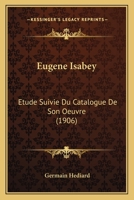 KESSINGER'S LEGACY REPRINTS

Eugene Isabey

Etude Suivie Du Catalogue De Son Oeuvre (1906)

Germain Hediard